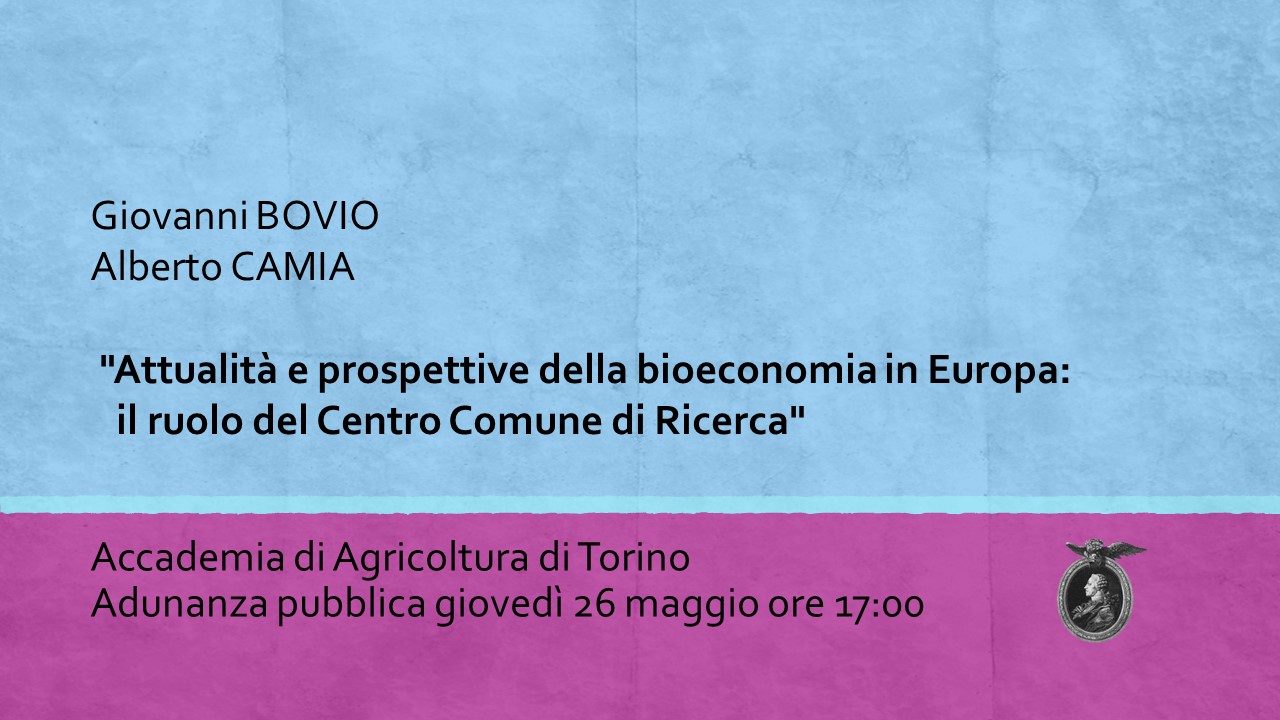 Giovanni BOVIO
Alberto CAMIA

"Attualità e prospettive della bioeconomia in Europa: il ruolo del Centro Comune di Ricerca"

Accademia di Agricoltura di Torino
Adunanza pubblica giovedì 26 maggio ore 17:00